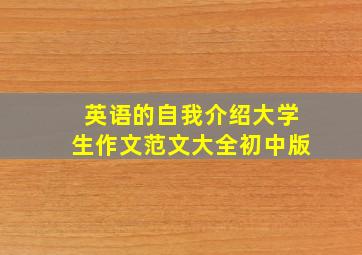 英语的自我介绍大学生作文范文大全初中版